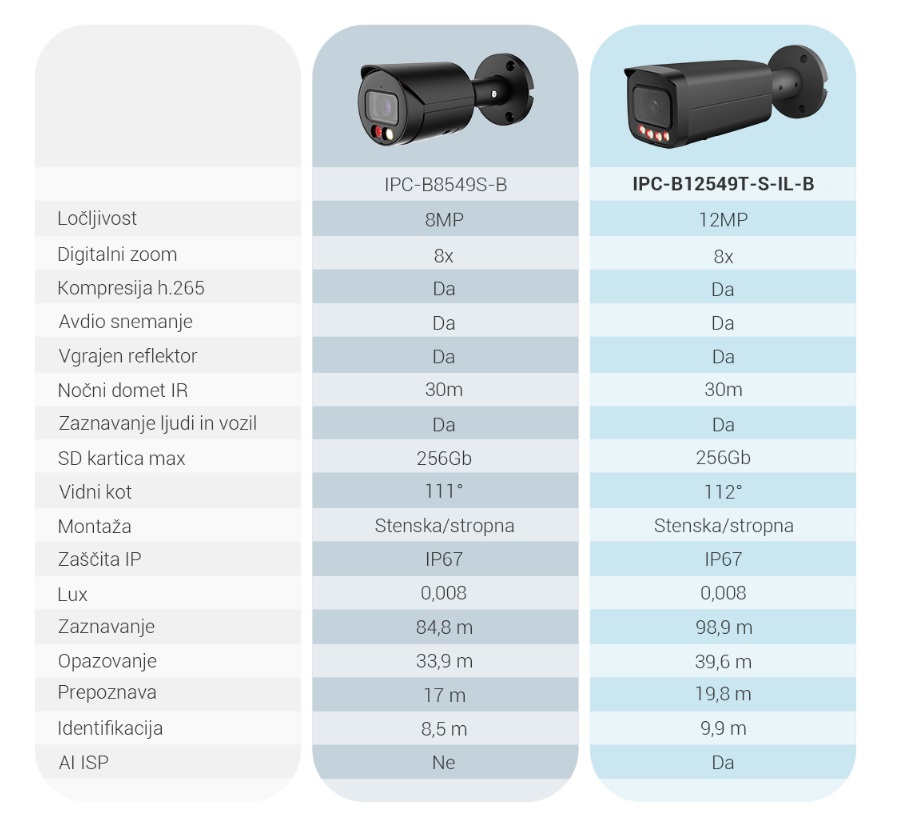 | | IPC-B8549S-B | IPC-B12549T-S-IL-B |
|---|---|---|
| Ločljivost | 8MP | 12MP |
| Digitalni zoom | 8x | 8x |
| Kompresija h.265 | Da | Da |
| Avdio snemanje | Da | Da |
| Vgrajen reflektor | Da | Da |
| Nočni domet IR | 30m | 30m |
| Zaznavanje ljudi in vozil | Da | Da |
| SD kartica max | 256Gb | 256Gb |
| Vidni kot | 111° | 112° |
| Montaža | Stenska/stropna | Stenska/stropna |
| Zaščita IP | IP67 | IP67 |
| Lux | 0,008 | 0,008 |
| Zaznavanje | 84,8 m | 98,9 m |
| Opazovanje | 33,9 m | 39,6 m |
| Prepoznava | 17 m | 19,8 m |
| Identifikacija | 8,5 m | 9,9 m |
| AI ISP | Ne | Da |